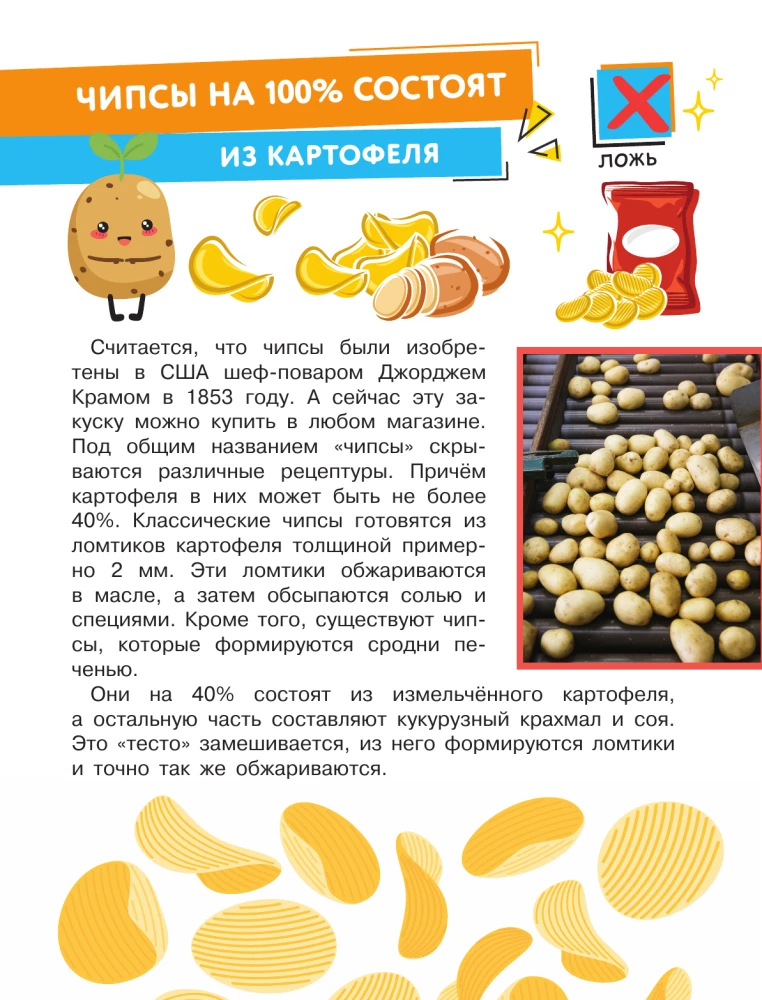 ЧИПСЫ НА 100% СОСТОЯТ
ИЗ КАРТОФЕЛЯ

ЛОЖЬ

Считается, что чипсы были изобретены в США шеф-поваром Джорджем Крамом в 1853 году. А сейчас эту закуску можно купить в любом магазине. Под общим названием «чипсы» скрываются различные рецептуры. Причём картофеля в них может быть не более 40%. Классические чипсы готовятся из ломтиков картофеля толщиной примерно 2 мм. Эти ломтики обжариваются в масле, а затем обсыпаются солью и специями. Кроме того, существуют чипсы, которые формируются сродни печенью.

Они на 40% состоят из измельчённого картофеля, а остальную часть составляют кукурузный крахмал и соя. Это «тесто» замешивается, из него формируются ломтики и точно так же обжариваются.